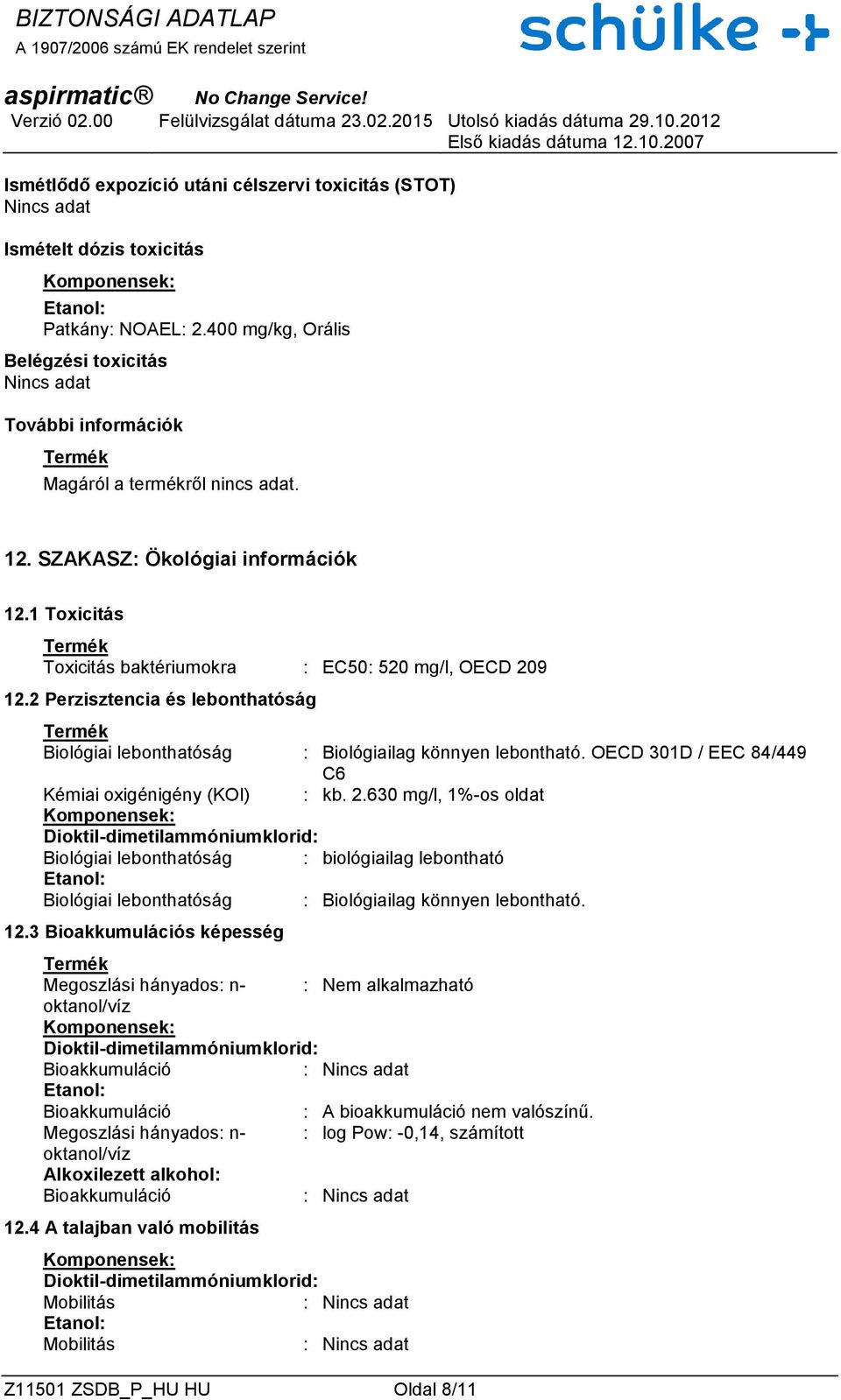 BIZTONSÁGI ADATLAP
A 1907/2006 számú EK rendelet szerint

schülke

aspirmatic®  No Change Service!
Verzió 02.00  Felülvizsgálat dátuma 23.02.2015  Utolsó kiadás dátuma 29.10.2012
Első kiadás dátuma 12.10.2007

Ismétlődő expozíció utáni célszervi toxicitás (STOT)
Nincs adat

Ismételt dózis toxicitás

Komponensek:
Etanol:
Patkány: NOAEL: 2.400 mg/kg, Orális

Belégzési toxicitás
Nincs adat

További információk

Termék
Magáról a termékről nincs adat.

12. SZAKASZ: Ökológiai információk

12.1 Toxicitás

Termék
Toxicitás baktériumokra : EC50: 520 mg/l, OECD 209

12.2 Perzisztencia és lebonthatóság

Termék
Biológiai lebonthatóság : Biológiailag könnyen lebontható. OECD 301D / EEC 84/449 C6
Kémiai oxigénigény (KOI) : kb. 2.630 mg/l, 1%-os oldat
Komponensek:
Dioktil-dimetilammóniumklorid:
Biológiai lebonthatóság : biológiailag lebontható
Etanol:
Biológiai lebonthatóság : Biológiailag könnyen lebontható.

12.3 Bioakkumulációs képesség

Termék
Megoszlási hányados: n-oktanol/víz : Nem alkalmazható
Komponensek:
Dioktil-dimetilammóniumklorid:
Bioakkumuláció : Nincs adat
Etanol:
Bioakkumuláció : A bioakkumuláció nem valószínű.
Megoszlási hányados: n-oktanol/víz : log Pow: -0,14, számított
Alkoxilezett alkohol:
Bioakkumuláció : Nincs adat

12.4 A talajban való mobilitás

Komponensek:
Dioktil-dimetilammóniumklorid:
Mobilitás : Nincs adat
Etanol:
Mobilitás : Nincs adat

Z11501 ZSDB_P_HU HU  Oldal 8/11